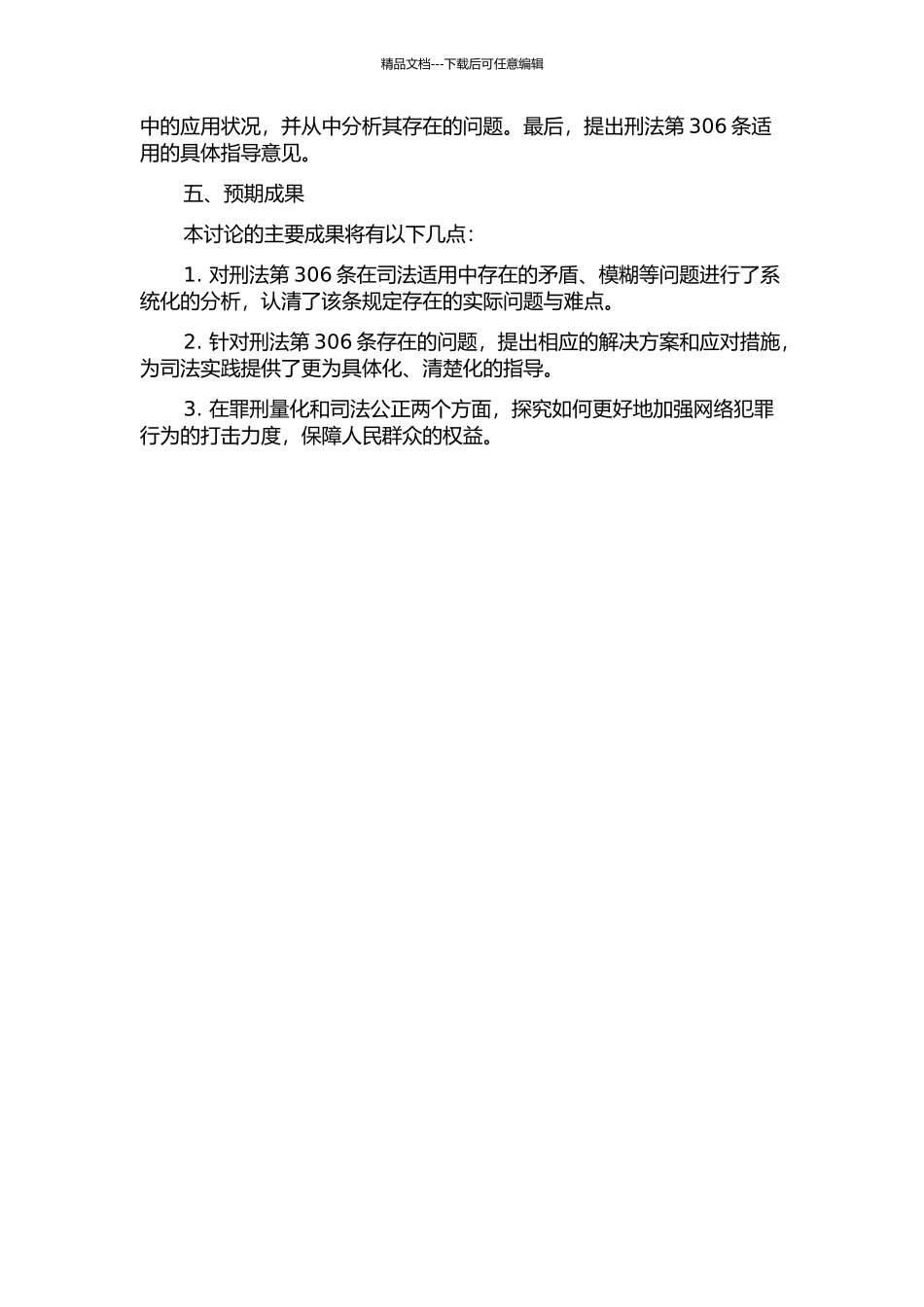 精品文档---下载后可任意编辑

中的应用状况，并从中分析其存在的问题。最后，提出刑法第 306 条适用的具体指导意见。

五、预期成果

本讨论的主要成果将有以下几点：

1. 对刑法第 306 条在司法适用中存在的矛盾、模糊等问题进行了系统化的分析，认清了该条规定存在的实际问题与难点。

2. 针对刑法第 306 条存在的问题，提出相应的解决方案和应对措施，为司法实践提供了更为具体化、清楚化的指导。

3. 在罪刑量化和司法公正两个方面，探究如何更好地加强网络犯罪行为的打击力度，保障人民群众的权益。